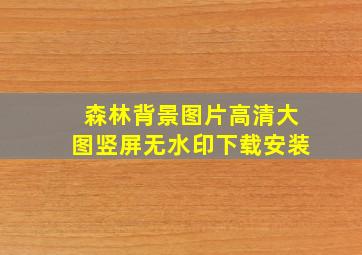 森林背景图片高清大图竖屏无水印下载安装